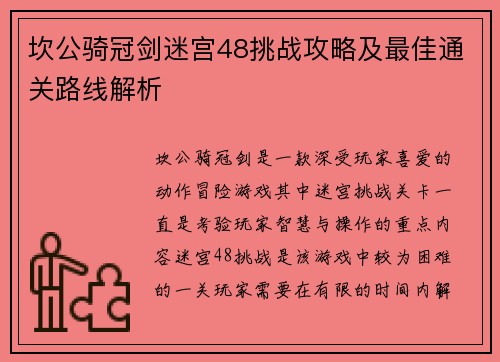 坎公骑冠剑迷宫48挑战攻略及最佳通关路线解析

坎公骑冠剑是一款深受玩家喜爱的动作冒险游戏其中迷宫挑战关卡一直是考验玩家智慧与操作的重点内容迷宫48挑战是该游戏中较为困难的一关玩家需要在有限的时间内解